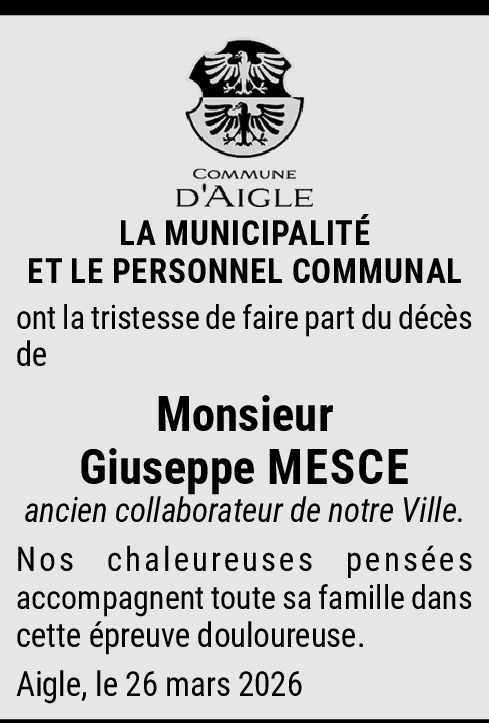 COMMUNE
D'AIGLE

LA MUNICIPALITÉ
ET LE PERSONNEL COMMUNAL

ont la tristesse de faire part du décès de

Monsieur
Giuseppe MESCE
ancien collaborateur de notre Ville.

Nos chaleureuses pensées accompagnent toute sa famille dans cette épreuve douloureuse.

Aigle, le 26 mars 2026